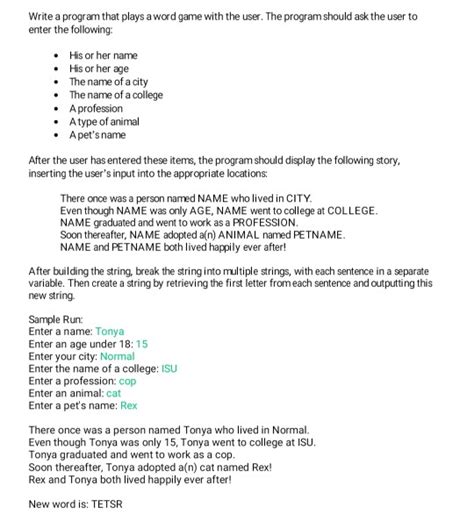 Write a program that plays a word game with the user. The program should ask the user to enter the following:

- His or her name
- His or her age
- The name of a city
- The name of a college
- A profession
- A type of animal
- A pet's name

After the user has entered these items, the program should display the following story, inserting the user's input into the appropriate locations:

There once was a person named NAME who lived in CITY.
Even though NAME was only AGE, NAME went to college at COLLEGE.
NAME graduated and went to work as a PROFESSION.
Soon thereafter, NAME adopted a(n) ANIMAL named PETNAME.
NAME and PETNAME both lived happily ever after!

After building the string, break the string into multiple strings, with each sentence in a separate variable. Then create a string by retrieving the first letter from each sentence and outputting this new string.

Sample Run:
Enter a name: Tonya
Enter an age under 18: 15
Enter your city: Normal
Enter the name of a college: ISU
Enter a profession: cop
Enter an animal: cat
Enter a pet's name: Rex

There once was a person named Tonya who lived in Normal.
Even though Tonya was only 15, Tonya went to college at ISU.
Tonya graduated and went to work as a cop.
Soon thereafter, Tonya adopted a(n) cat named Rex!
Rex and Tonya both lived happily ever after!

New word is: TETSR